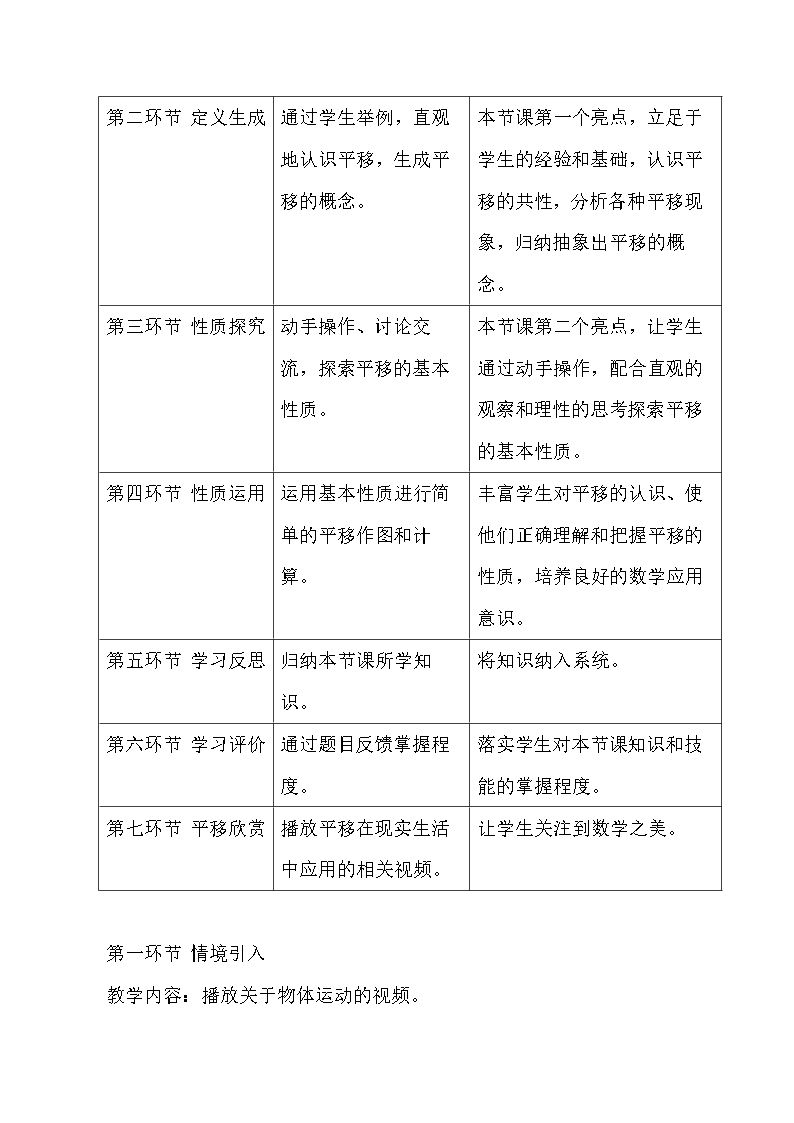 | 第二环节 定义生成 | 通过学生举例，直观地认识平移，生成平移的概念。 | 本节课第一个亮点，立足于学生的经验和基础，认识平移的共性，分析各种平移现象，归纳抽象出平移的概念。 |
|---|---|---|
| 第三环节 性质探究 | 动手操作、讨论交流，探索平移的基本性质。 | 本节课第二个亮点，让学生通过动手操作，配合直观的观察和理性的思考探索平移的基本性质。 |
| 第四环节 性质运用 | 运用基本性质进行简单的平移作图和计算。 | 丰富学生对平移的认识、使他们正确理解和把握平移的性质，培养良好的数学应用意识。 |
| 第五环节 学习反思 | 归纳本节课所学知识。 | 将知识纳入系统。 |
| 第六环节 学习评价 | 通过题目反馈掌握程度。 | 落实学生对本节课知识和技能的掌握程度。 |
| 第七环节 平移欣赏 | 播放平移在现实生活中应用的相关视频。 | 让学生关注到数学之美。 |

第一环节 情境引入

教学内容：播放关于物体运动的视频。